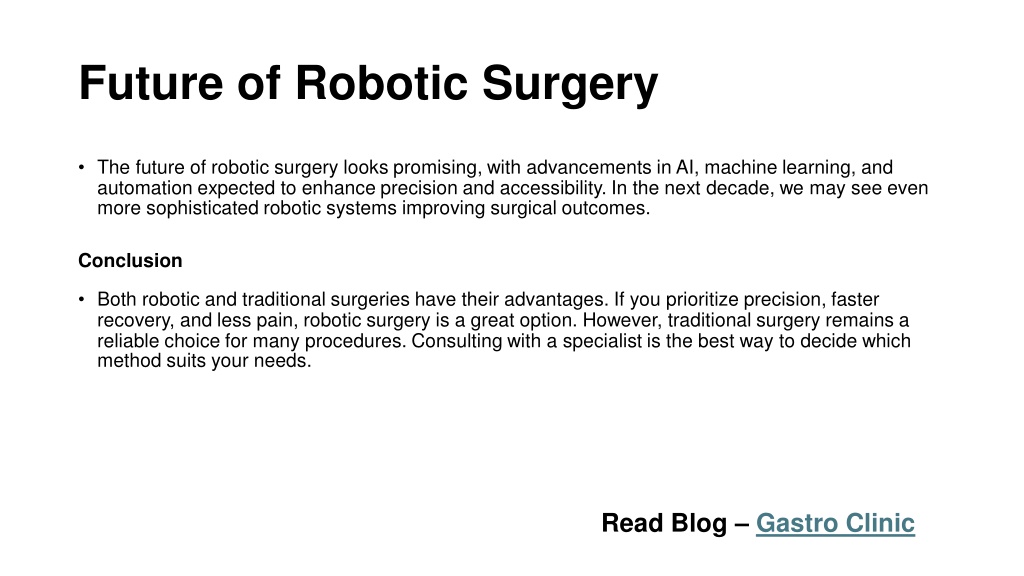 Future of Robotic Surgery

• The future of robotic surgery looks promising, with advancements in AI, machine learning, and automation expected to enhance precision and accessibility. In the next decade, we may see even more sophisticated robotic systems improving surgical outcomes.

Conclusion

• Both robotic and traditional surgeries have their advantages. If you prioritize precision, faster recovery, and less pain, robotic surgery is a great option. However, traditional surgery remains a reliable choice for many procedures. Consulting with a specialist is the best way to decide which method suits your needs.

Read Blog – Gastro Clinic